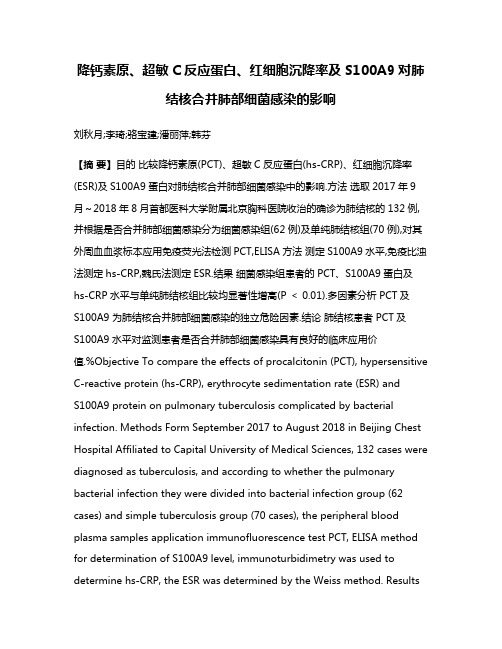 降钙素原、超敏 C 反应蛋白、红细胞沉降率及 S100A9 对肺结核合并肺部细菌感染的影响

刘秋月;李琦;骆宝建;潘丽萍;韩芬

【摘 要】目的 比较降钙素原(PCT)、超敏 C 反应蛋白(hs-CRP)、红细胞沉降率(ESR)及 S100A9 蛋白对肺结核合并肺部细菌感染中的影响.方法 选取 2017 年 9 月～2018 年 8 月首都医科大学附属北京胸科医院收治的确诊为肺结核的 132 例,并根据是否合并肺部细菌感染分为细菌感染组(62 例)及单纯肺结核组(70 例),对其外周血血浆标本应用免疫荧光法检测 PCT,ELISA 方法 测定 S100A9 水平,免疫比浊法测定 hs-CRP,魏氏法测定 ESR.结果 细菌感染组患者的 PCT、S100A9 蛋白及 hs-CRP 水平与单纯肺结核组比较均显著性增高(P ＜ 0.01).多因素分析 PCT 及 S100A9 为肺结核合并肺部细菌感染的独立危险因素.结论 肺结核患者 PCT 及 S100A9 水平对监测患者是否合并肺部细菌感染具有良好的临床应用价值.%Objective To compare the effects of procalcitonin (PCT), hypersensitive C-reactive protein (hs-CRP), erythrocyte sedimentation rate (ESR) and S100A9 protein on pulmonary tuberculosis complicated by bacterial infection. Methods Form September 2017 to August 2018 in Beijing Chest Hospital Affiliated to Capital University of Medical Sciences, 132 cases were diagnosed as tuberculosis, and according to whether the pulmonary bacterial infection they were divided into bacterial infection group (62 cases) and simple tuberculosis group (70 cases), the peripheral blood plasma samples application immunofluorescence test PCT, ELISA method for determination of S100A9 level, immunoturbidimetry was used to determine hs-CRP, the ESR was determined by the Weiss method. Results